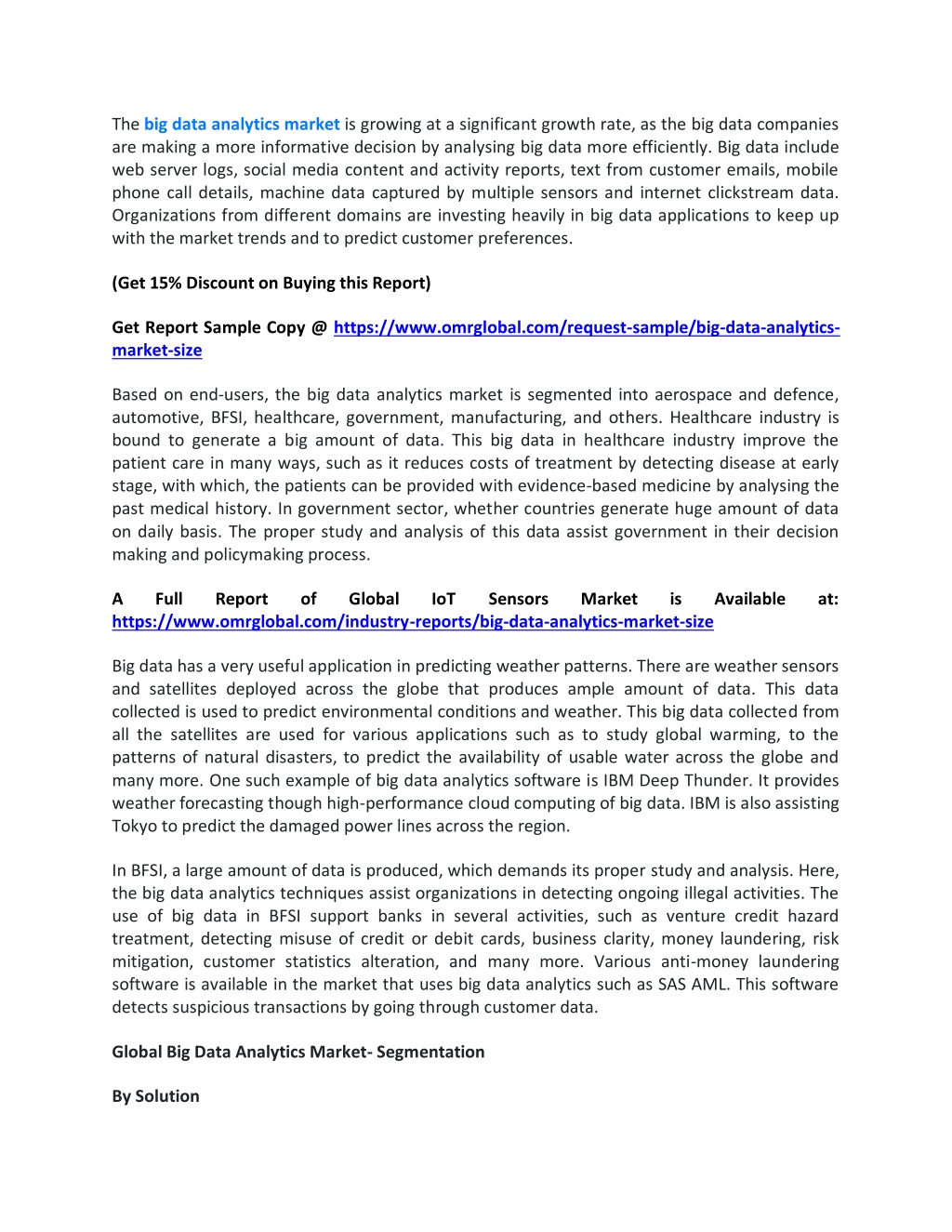 The big data analytics market is growing at a significant growth rate, as the big data companies are making a more informative decision by analysing big data more efficiently. Big data include web server logs, social media content and activity reports, text from customer emails, mobile phone call details, machine data captured by multiple sensors and internet clickstream data. Organizations from different domains are investing heavily in big data applications to keep up with the market trends and to predict customer preferences.

(Get 15% Discount on Buying this Report)

Get Report Sample Copy @ https://www.omrglobal.com/request-sample/big-data-analytics-market-size

Based on end-users, the big data analytics market is segmented into aerospace and defence, automotive, BFSI, healthcare, government, manufacturing, and others. Healthcare industry is bound to generate a big amount of data. This big data in healthcare industry improve the patient care in many ways, such as it reduces costs of treatment by detecting disease at early stage, with which, the patients can be provided with evidence-based medicine by analysing the past medical history. In government sector, whether countries generate huge amount of data on daily basis. The proper study and analysis of this data assist government in their decision making and policymaking process.

A Full Report of Global IoT Sensors Market is Available at: https://www.omrglobal.com/industry-reports/big-data-analytics-market-size

Big data has a very useful application in predicting weather patterns. There are weather sensors and satellites deployed across the globe that produces ample amount of data. This data collected is used to predict environmental conditions and weather. This big data collected from all the satellites are used for various applications such as to study global warming, to the patterns of natural disasters, to predict the availability of usable water across the globe and many more. One such example of big data analytics software is IBM Deep Thunder. It provides weather forecasting though high-performance cloud computing of big data. IBM is also assisting Tokyo to predict the damaged power lines across the region.

In BFSI, a large amount of data is produced, which demands its proper study and analysis. Here, the big data analytics techniques assist organizations in detecting ongoing illegal activities. The use of big data in BFSI support banks in several activities, such as venture credit hazard treatment, detecting misuse of credit or debit cards, business clarity, money laundering, risk mitigation, customer statistics alteration, and many more. Various anti-money laundering software is available in the market that uses big data analytics such as SAS AML. This software detects suspicious transactions by going through customer data.

Global Big Data Analytics Market- Segmentation

By Solution